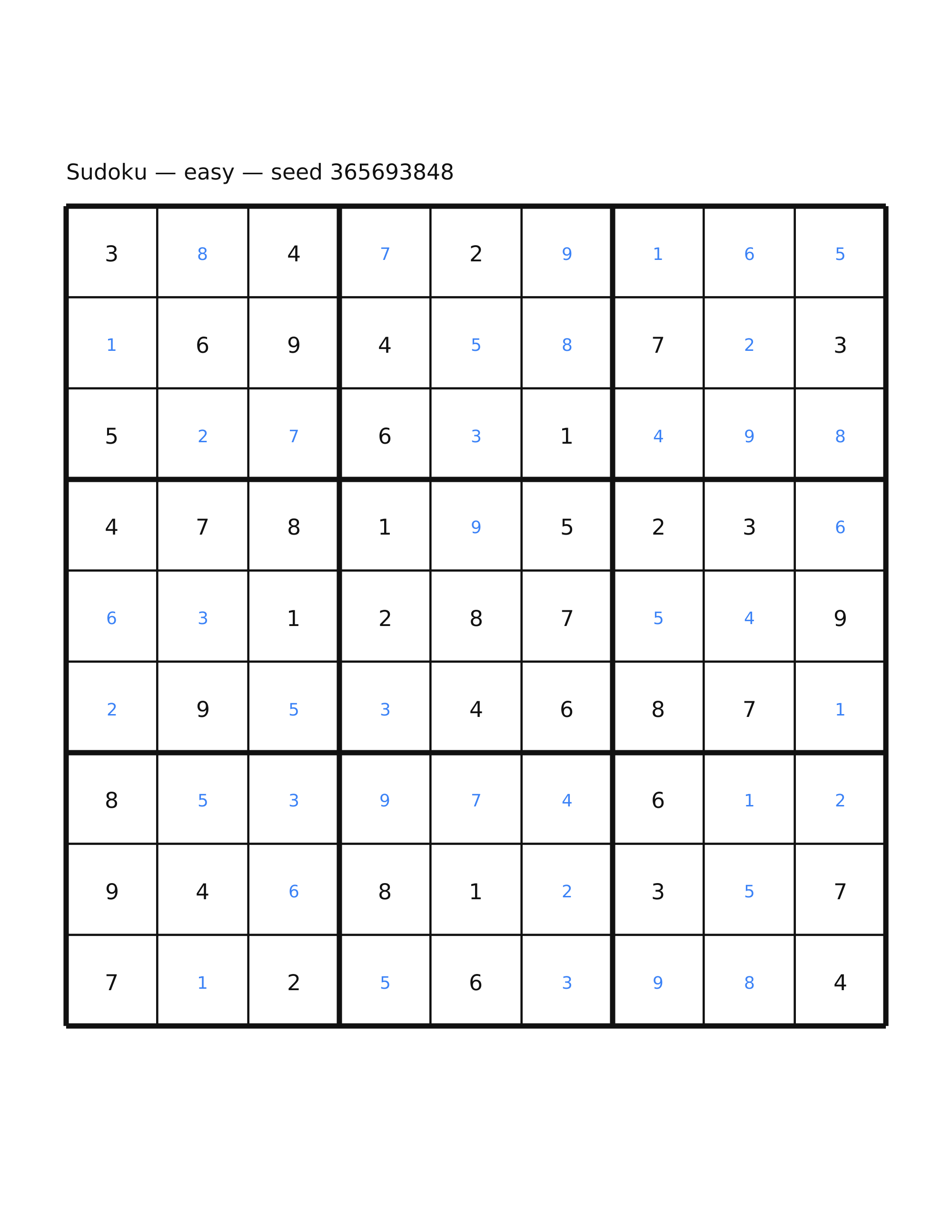 Sudoku — easy — seed 365693848

| | | | | | | | | |
|---|---|---|---|---|---|---|---|---|
| 3 | 8 | 4 | 7 | 2 | 9 | 1 | 6 | 5 |
| 1 | 6 | 9 | 4 | 5 | 8 | 7 | 2 | 3 |
| 5 | 2 | 7 | 6 | 3 | 1 | 4 | 9 | 8 |
| 4 | 7 | 8 | 1 | 9 | 5 | 2 | 3 | 6 |
| 6 | 3 | 1 | 2 | 8 | 7 | 5 | 4 | 9 |
| 2 | 9 | 5 | 3 | 4 | 6 | 8 | 7 | 1 |
| 8 | 5 | 3 | 9 | 7 | 4 | 6 | 1 | 2 |
| 9 | 4 | 6 | 8 | 1 | 2 | 3 | 5 | 7 |
| 7 | 1 | 2 | 5 | 6 | 3 | 9 | 8 | 4 |